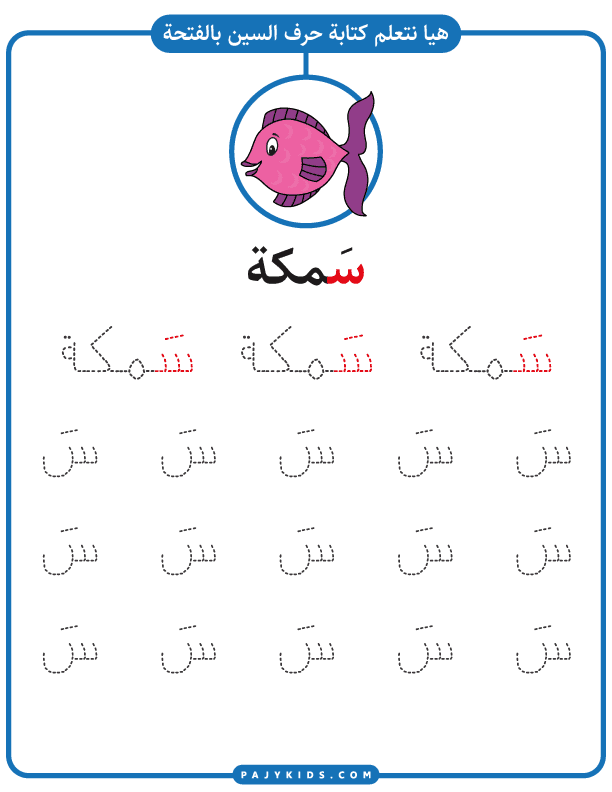 هيا نتعلم كتابة حرف السين بالفتحة

سَمكة

سَمكة سَمكة سَمكة

سَ سَ سَ سَ سَ

سَ سَ سَ سَ سَ

سَ سَ سَ سَ سَ

PAJYKIDS.COM